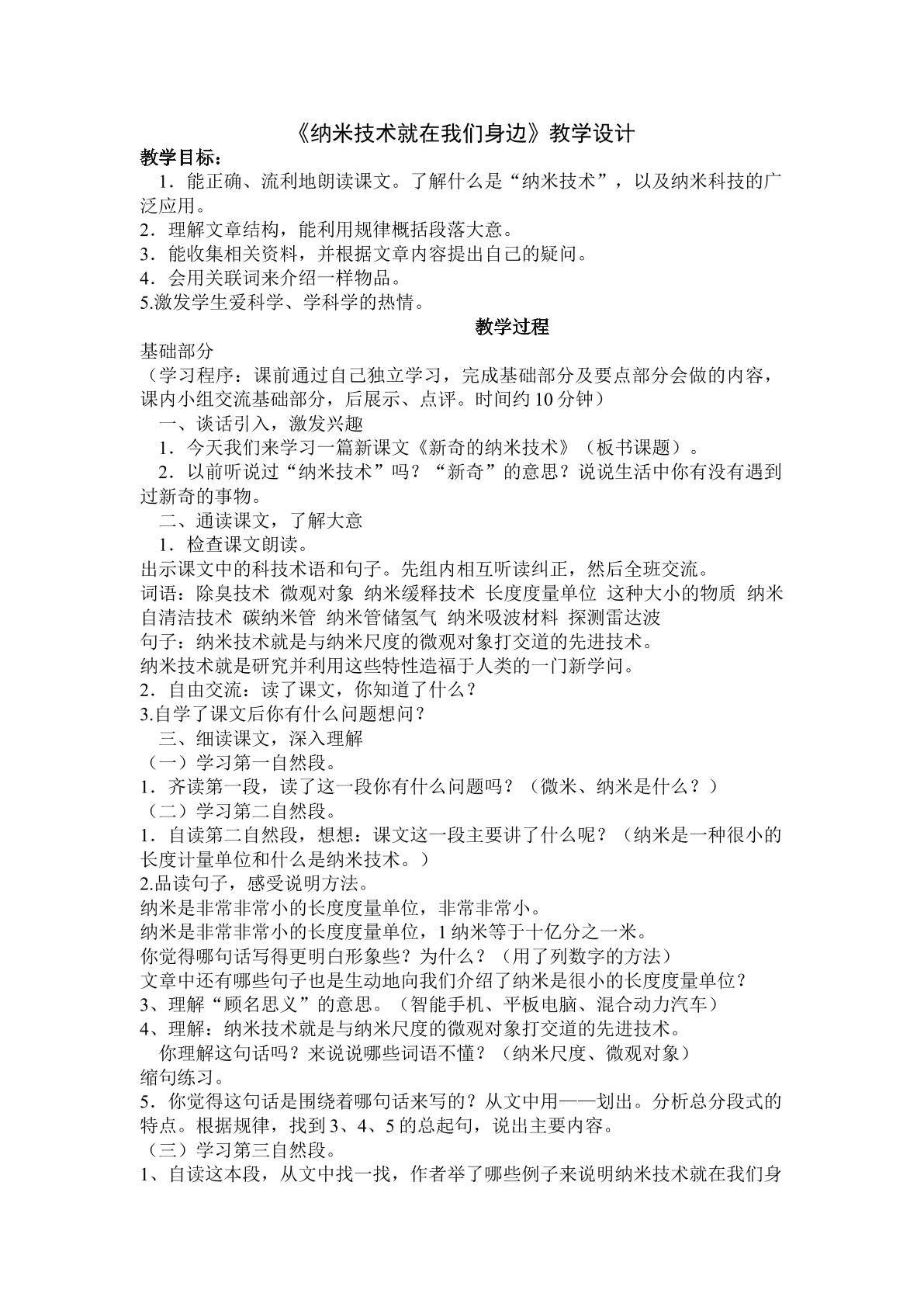 《纳米技术就在我们身边》教学设计

教学目标：

1．能正确、流利地朗读课文。了解什么是“纳米技术”，以及纳米科技的广泛应用。

2．理解文章结构，能利用规律概括段落大意。

3．能收集相关资料，并根据文章内容提出自己的疑问。

4．会用关联词来介绍一样物品。

5.激发学生爱科学、学科学的热情。

教学过程

基础部分

（学习程序：课前通过自己独立学习，完成基础部分及要点部分会做的内容，课内小组交流基础部分，后展示、点评。时间约10分钟）

一、谈话引入，激发兴趣

1．今天我们来学习一篇新课文《新奇的纳米技术》（板书课题）。

2．以前听说过“纳米技术”吗？“新奇”的意思？说说生活中你有没有遇到过新奇的事物。

二、通读课文，了解大意

1．检查课文朗读。

出示课文中的科技术语和句子。先组内相互听读纠正，然后全班交流。

词语：除臭技术 微观对象 纳米缓释技术 长度度量单位 这种大小的物质 纳米自清洁技术 碳纳米管 纳米管储氢气 纳米吸波材料 探测雷达波

句子：纳米技术就是与纳米尺度的微观对象打交道的先进技术。

纳米技术就是研究并利用这些特性造福于人类的一门新学问。

2．自由交流：读了课文，你知道了什么？

3.自学了课文后你有什么问题想问？

三、细读课文，深入理解

（一）学习第一自然段。

1．齐读第一段，读了这一段你有什么问题吗？（微米、纳米是什么？）

（二）学习第二自然段。

1．自读第二自然段，想想：课文这一段主要讲了什么呢？（纳米是一种很小的长度计量单位和什么是纳米技术。）

2.品读句子，感受说明方法。

纳米是非常非常小的长度度量单位，非常非常小。

纳米是非常非常小的长度度量单位，1纳米等于十亿分之一米。

你觉得哪句话写得更明白形象些？为什么？（用了列数字的方法）

文章中还有哪些句子也是生动地向我们介绍了纳米是很小的长度度量单位？

3、理解“顾名思义”的意思。（智能手机、平板电脑、混合动力汽车）

4、理解：纳米技术就是与纳米尺度的微观对象打交道的先进技术。

你理解这句话吗？来说说哪些词语不懂？（纳米尺度、微观对象）

缩句练习。

5．你觉得这句话是围绕着哪句话来写的？从文中用——划出。分析总分段式的特点。根据规律，找到3、4、5的总起句，说出主要内容。

（三）学习第三自然段。

1、自读这本段，从文中找一找，作者举了哪些例子来说明纳米技术就在我们身